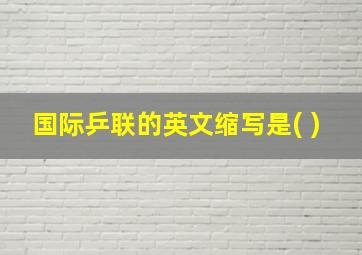 国际乒联的英文缩写是( )